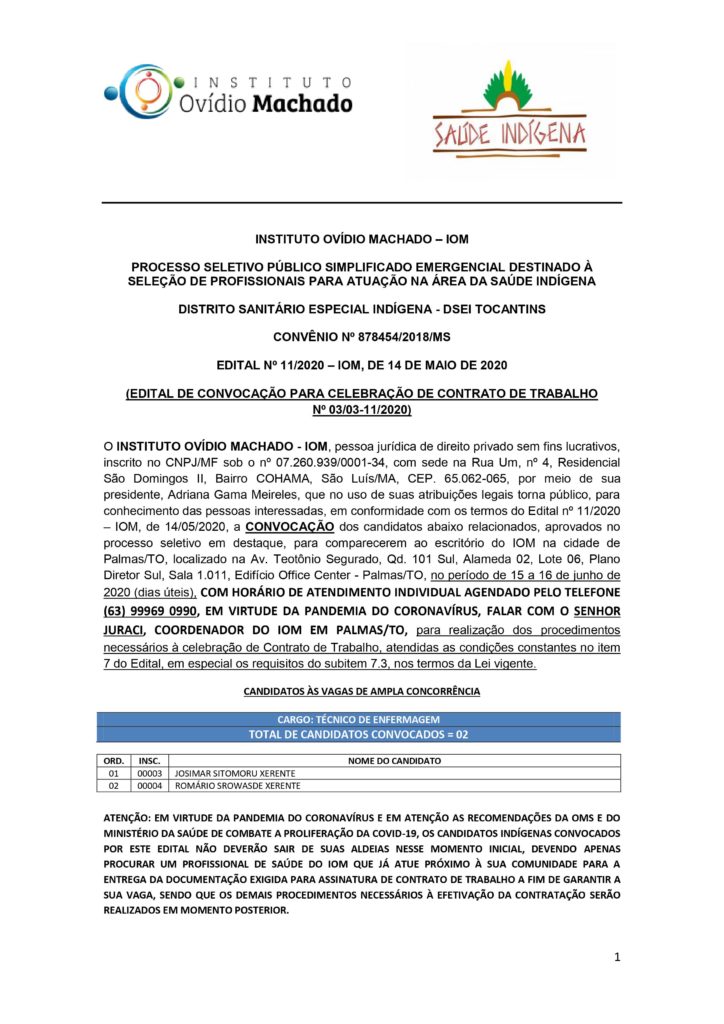 INSTITUTO Ovídio Machado

SAÚDE INDÍGENA

INSTITUTO OVÍDIO MACHADO – IOM

PROCESSO SELETIVO PÚBLICO SIMPLIFICADO EMERGENCIAL DESTINADO À SELEÇÃO DE PROFISSIONAIS PARA ATUAÇÃO NA ÁREA DA SAÚDE INDÍGENA

DISTRITO SANITÁRIO ESPECIAL INDÍGENA - DSEI TOCANTINS

CONVÊNIO Nº 878454/2018/MS

EDITAL Nº 11/2020 – IOM, DE 14 DE MAIO DE 2020

(EDITAL DE CONVOCAÇÃO PARA CELEBRAÇÃO DE CONTRATO DE TRABALHO Nº 03/03-11/2020)

O INSTITUTO OVÍDIO MACHADO - IOM, pessoa jurídica de direito privado sem fins lucrativos, inscrito no CNPJ/MF sob o nº 07.260.939/0001-34, com sede na Rua Um, nº 4, Residencial São Domingos II, Bairro COHAMA, São Luís/MA, CEP. 65.062-065, por meio de sua presidente, Adriana Gama Meireles, que no uso de suas atribuições legais torna público, para conhecimento das pessoas interessadas, em conformidade com os termos do Edital nº 11/2020 – IOM, de 14/05/2020, a CONVOCAÇÃO dos candidatos abaixo relacionados, aprovados no processo seletivo em destaque, para comparecerem ao escritório do IOM na cidade de Palmas/TO, localizado na Av. Teotônio Segurado, Qd. 101 Sul, Alameda 02, Lote 06, Plano Diretor Sul, Sala 1.011, Edifício Office Center - Palmas/TO, no período de 15 a 16 de junho de 2020 (dias úteis), COM HORÁRIO DE ATENDIMENTO INDIVIDUAL AGENDADO PELO TELEFONE (63) 99969 0990, EM VIRTUDE DA PANDEMIA DO CORONAVÍRUS, FALAR COM O SENHOR JURACI, COORDENADOR DO IOM EM PALMAS/TO, para realização dos procedimentos necessários à celebração de Contrato de Trabalho, atendidas as condições constantes no item 7 do Edital, em especial os requisitos do subitem 7.3, nos termos da Lei vigente.

CANDIDATOS ÀS VAGAS DE AMPLA CONCORRÊNCIA

CARGO: TÉCNICO DE ENFERMAGEM
TOTAL DE CANDIDATOS CONVOCADOS = 02

| ORD. | INSC. | NOME DO CANDIDATO |
|---|---|---|
| 01 | 00003 | JOSIMAR SITOMORU XERENTE |
| 02 | 00004 | ROMÁRIO SROWASDE XERENTE |

ATENÇÃO: EM VIRTUDE DA PANDEMIA DO CORONAVÍRUS E EM ATENÇÃO AS RECOMENDAÇÕES DA OMS E DO MINISTÉRIO DA SAÚDE DE COMBATE A PROLIFERAÇÃO DA COVID-19, OS CANDIDATOS INDÍGENAS CONVOCADOS POR ESTE EDITAL NÃO DEVERÃO SAIR DE SUAS ALDEIAS NESSE MOMENTO INICIAL, DEVENDO APENAS PROCURAR UM PROFISSIONAL DE SAÚDE DO IOM QUE JÁ ATUE PRÓXIMO À SUA COMUNIDADE PARA A ENTREGA DA DOCUMENTAÇÃO EXIGIDA PARA ASSINATURA DE CONTRATO DE TRABALHO A FIM DE GARANTIR A SUA VAGA, SENDO QUE OS DEMAIS PROCEDIMENTOS NECESSÁRIOS À EFETIVAÇÃO DA CONTRATAÇÃO SERÃO REALIZADOS EM MOMENTO POSTERIOR.

1